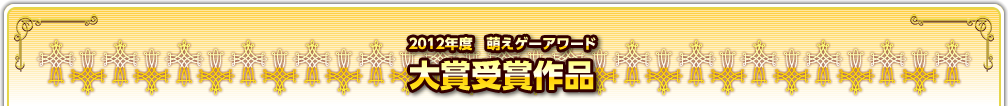 2012年度　萌えゲーアワード
大賞受賞作品